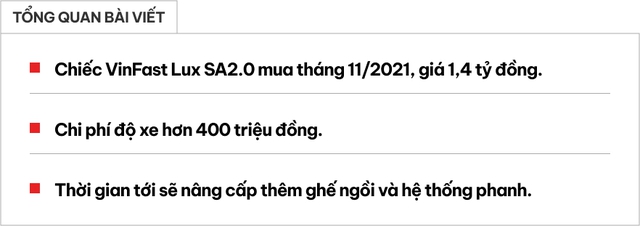 TỔNG QUAN BÀI VIẾT

Chiếc VinFast Lux SA2.0 mua tháng 11/2021, giá 1,4 tỷ đồng.

Chi phí độ xe hơn 400 triệu đồng.

Thời gian tới sẽ nâng cấp thêm ghế ngồi và hệ thống phanh.